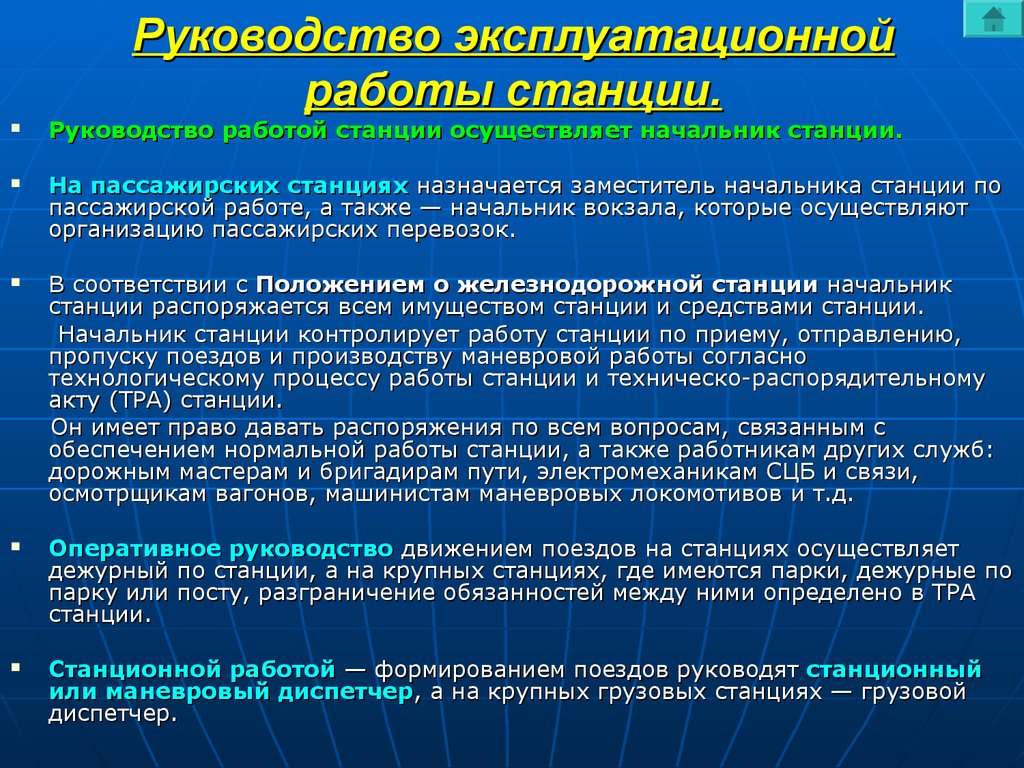 Руководство эксплуатационной работы станции.

Руководство работой станции осуществляет начальник станции.

На пассажирских станциях назначается заместитель начальника станции по пассажирской работе, а также — начальник вокзала, которые осуществляют организацию пассажирских перевозок.

В соответствии с Положением о железнодорожной станции начальник станции распоряжается всем имуществом станции и средствами станции.

Начальник станции контролирует работу станции по приему, отправлению, пропуску поездов и производству маневровой работы согласно технологическому процессу работы станции и техническо-распорядительному акту (ТРА) станции.

Он имеет право давать распоряжения по всем вопросам, связанным с обеспечением нормальной работы станции, а также работникам других служб: дорожным мастерам и бригадирам пути, электромеханикам СЦБ и связи, осмотрщикам вагонов, машинистам маневровых локомотивов и т.д.

Оперативное руководство движением поездов на станциях осуществляет дежурный по станции, а на крупных станциях, где имеются парки, дежурные по парку или посту, разграничение обязанностей между ними определено в ТРА станции.

Станционной работой — формированием поездов руководят станционный или маневровый диспетчер, а на крупных грузовых станциях — грузовой диспетчер.